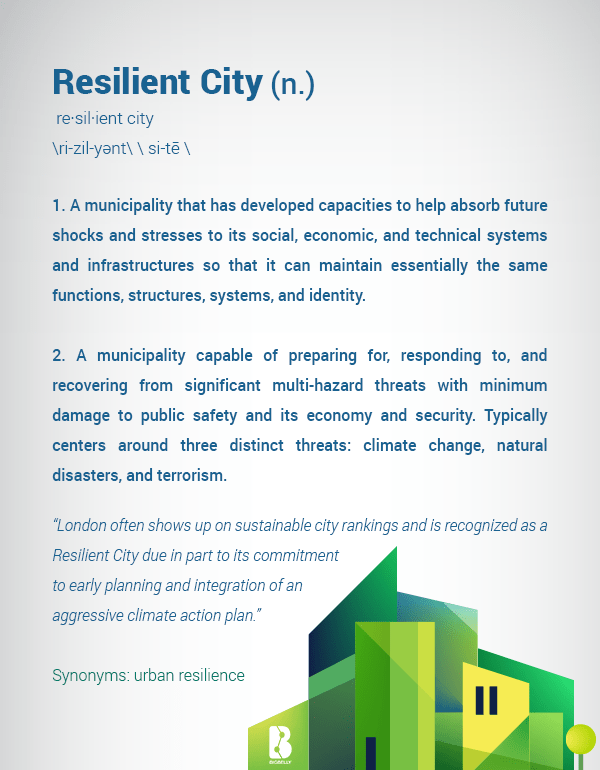 Resilient City (n.)

re·sil·ient city
\ri-zil-yənt\ \ si-tē \

1. A municipality that has developed capacities to help absorb future shocks and stresses to its social, economic, and technical systems and infrastructures so that it can maintain essentially the same functions, structures, systems, and identity.

2. A municipality capable of preparing for, responding to, and recovering from significant multi-hazard threats with minimum damage to public safety and its economy and security. Typically centers around three distinct threats: climate change, natural disasters, and terrorism.

"London often shows up on sustainable city rankings and is recognized as a Resilient City due in part to its commitment to early planning and integration of an aggressive climate action plan."

Synonyms: urban resilience

BIGBELLY